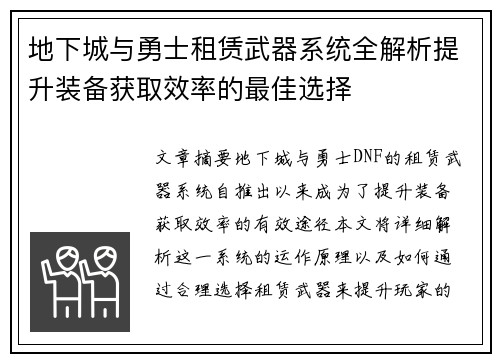 地下城与勇士租赁武器系统全解析提升装备获取效率的最佳选择

文章摘要地下城与勇士DNF的租赁武器系统自推出以来成为了提升装备获取效率的有效途径本文将详细解析这一系统的运作原理以及如何通过合理选择租赁武器来提升玩家的